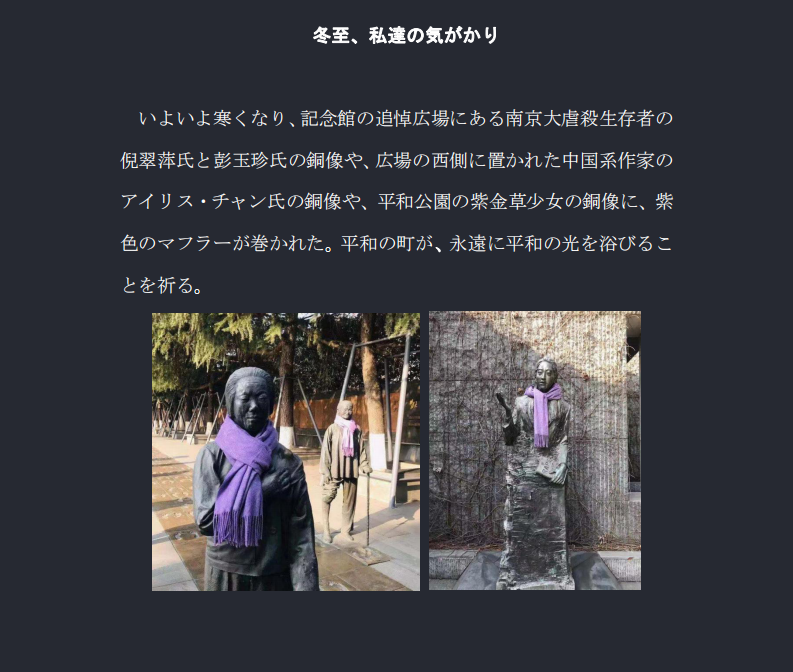 冬至、私達の気がかり

いよいよ寒くなり、記念館の追悼広場にある南京大虐殺生存者の倪翠萍氏と彭玉珍氏の銅像や、広場の西側に置かれた中国系作家のアイリス・チャン氏の銅像や、平和公園の紫金草少女の銅像に、紫色のマフラーが巻かれた。平和の町が、永遠に平和の光を浴びることを祈る。